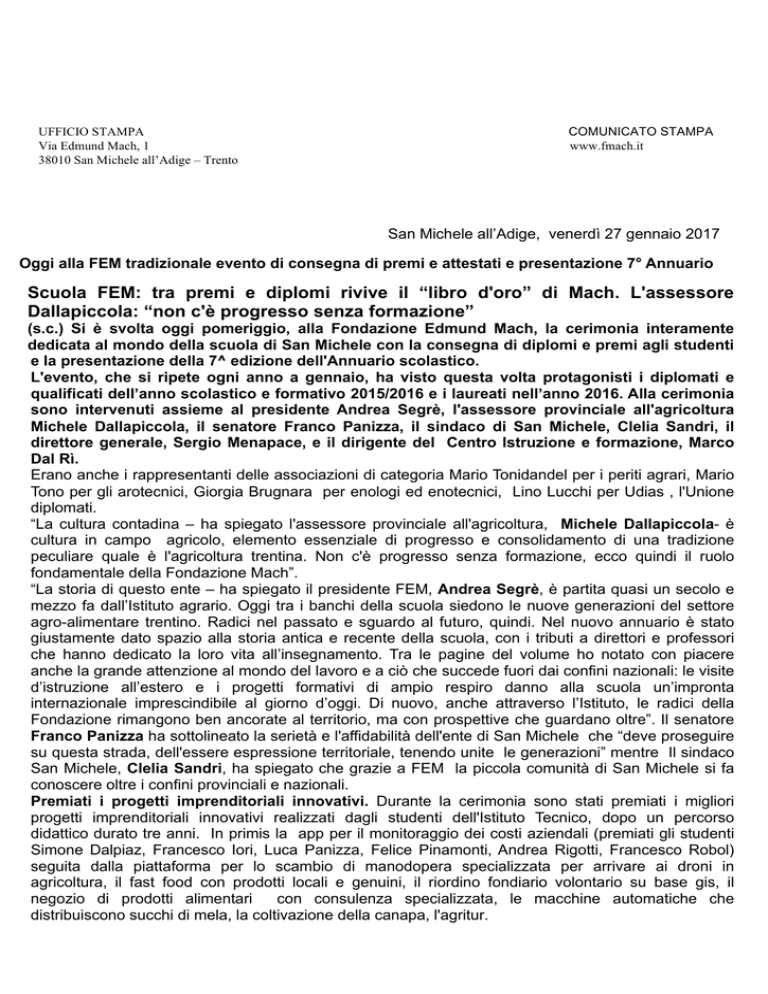 UFFICIO STAMPA
Via Edmund Mach, 1
38010 San Michele all'Adige – Trento

COMUNICATO STAMPA
www.fmach.it

San Michele all'Adige, venerdì 27 gennaio 2017

Oggi alla FEM tradizionale evento di consegna di premi e attestati e presentazione 7° Annuario

Scuola FEM: tra premi e diplomi rivive il "libro d'oro" di Mach. L'assessore Dallapiccola: "non c'è progresso senza formazione"

(s.c.) Si è svolta oggi pomeriggio, alla Fondazione Edmund Mach, la cerimonia interamente dedicata al mondo della scuola di San Michele con la consegna di diplomi e premi agli studenti e la presentazione della 7^ edizione dell'Annuario scolastico.

L'evento, che si ripete ogni anno a gennaio, ha visto questa volta protagonisti i diplomati e qualificati dell'anno scolastico e formativo 2015/2016 e i laureati nell'anno 2016. Alla cerimonia sono intervenuti assieme al presidente Andrea Segrè, l'assessore provinciale all'agricoltura Michele Dallapiccola, il senatore Franco Panizza, il sindaco di San Michele, Clelia Sandri, il direttore generale, Sergio Menapace, e il dirigente del Centro Istruzione e formazione, Marco Dal Rì.

Erano anche i rappresentanti delle associazioni di categoria Mario Tonidandel per i periti agrari, Mario Tono per gli arotecnici, Giorgia Brugnara per enologi ed enotecnici, Lino Lucchi per Udias , l'Unione diplomati.

"La cultura contadina – ha spiegato l'assessore provinciale all'agricoltura, Michele Dallapiccola- è cultura in campo agricolo, elemento essenziale di progresso e consolidamento di una tradizione peculiare quale è l'agricoltura trentina. Non c'è progresso senza formazione, ecco quindi il ruolo fondamentale della Fondazione Mach".

"La storia di questo ente – ha spiegato il presidente FEM, Andrea Segrè, è partita quasi un secolo e mezzo fa dall'Istituto agrario. Oggi tra i banchi della scuola siedono le nuove generazioni del settore agro-alimentare trentino. Radici nel passato e sguardo al futuro, quindi. Nel nuovo annuario è stato giustamente dato spazio alla storia antica e recente della scuola, con i tributi a direttori e professori che hanno dedicato la loro vita all'insegnamento. Tra le pagine del volume ho notato con piacere anche la grande attenzione al mondo del lavoro e a ciò che succede fuori dai confini nazionali: le visite d'istruzione all'estero e i progetti formativi di ampio respiro danno alla scuola un'impronta internazionale imprescindibile al giorno d'oggi. Di nuovo, anche attraverso l'Istituto, le radici della Fondazione rimangono ben ancorate al territorio, ma con prospettive che guardano oltre". Il senatore Franco Panizza ha sottolineato la serietà e l'affidabilità dell'ente di San Michele che "deve proseguire su questa strada, dell'essere espressione territoriale, tenendo unite le generazioni" mentre Il sindaco San Michele, Clelia Sandri, ha spiegato che grazie a FEM la piccola comunità di San Michele si fa conoscere oltre i confini provinciali e nazionali.

Premiati i progetti imprenditoriali innovativi. Durante la cerimonia sono stati premiati i migliori progetti imprenditoriali innovativi realizzati dagli studenti dell'Istituto Tecnico, dopo un percorso didattico durato tre anni. In primis la app per il monitoraggio dei costi aziendali (premiati gli studenti Simone Dalpiaz, Francesco Iori, Luca Panizza, Felice Pinamonti, Andrea Rigotti, Francesco Robol) seguita dalla piattaforma per lo scambio di manodopera specializzata per arrivare ai droni in agricoltura, il fast food con prodotti locali e genuini, il riordino fondiario volontario su base gis, il negozio di prodotti alimentari con consulenza specializzata, le macchine automatiche che distribuiscono succhi di mela, la coltivazione della canapa, l'agritur.